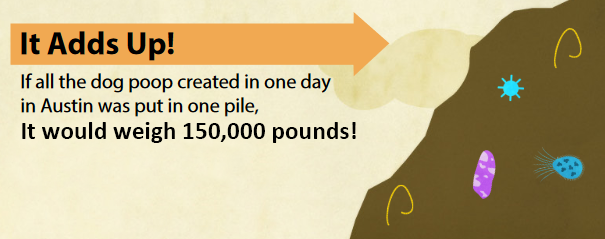 It Adds Up!

If all the dog poop created in one day in Austin was put in one pile,
It would weigh 150,000 pounds!